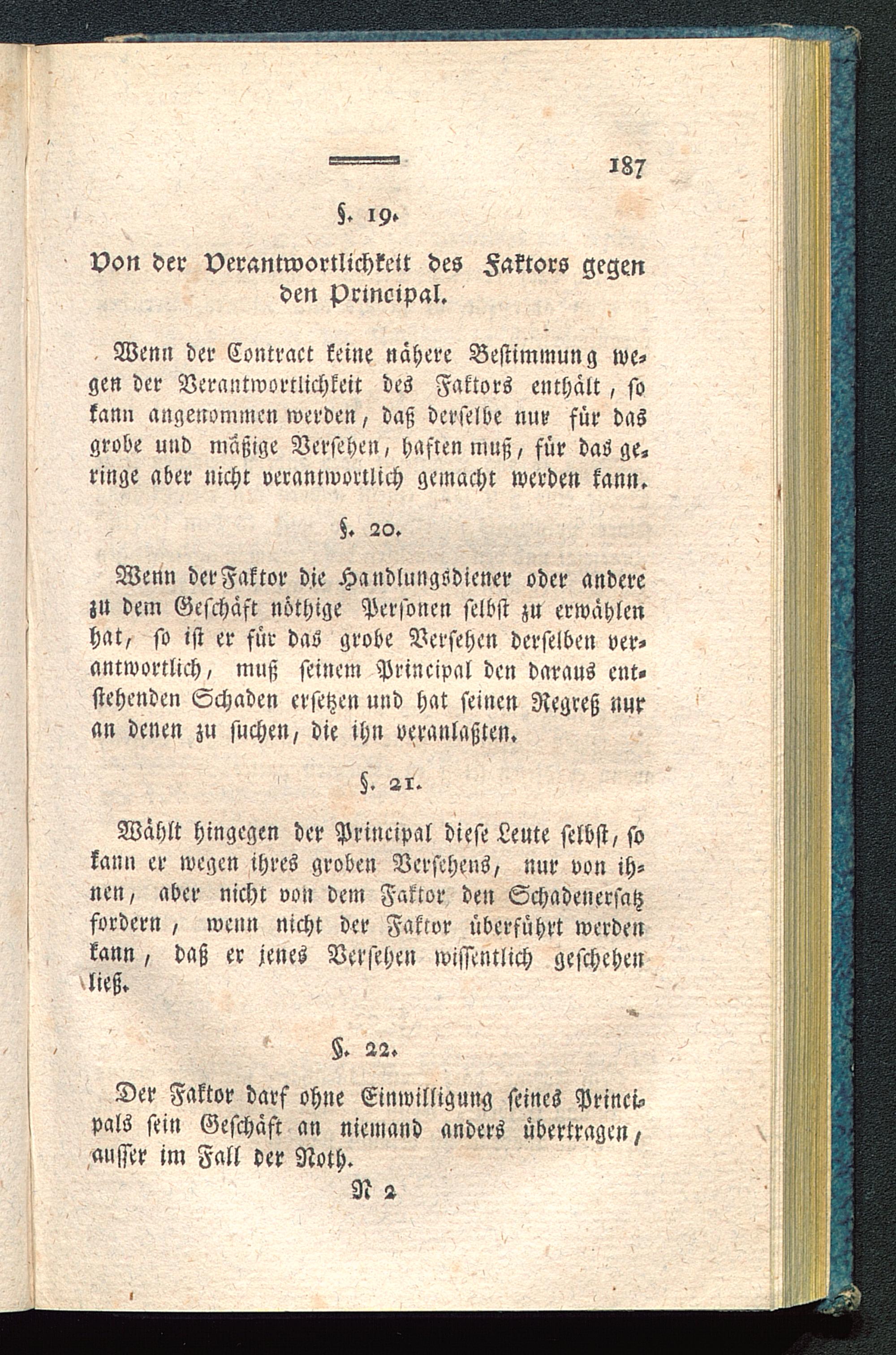 187

§. 19.

Von der Verantwortlichkeit des Faktors gegen den Principal.

Wenn der Contract keine nähere Bestimmung wegen der Verantwortlichkeit des Faktors enthält, so kann angenommen werden, daß derselbe nur für das grobe und mäßige Versehen, haften muß, für das geringe aber nicht verantwortlich gemacht werden kann.

§. 20.

Wenn der Faktor die Handlungsdiener oder andere zu dem Geschäft nöthige Personen selbst zu erwählen hat, so ist er für das grobe Versehen derselben verantwortlich, muß seinem Principal den daraus entstehenden Schaden ersetzen und hat seinen Regreß nur an denen zu suchen, die ihn veranlaßten.

§. 21.

Wählt hingegen der Principal diese Leute selbst, so kann er wegen ihres groben Versehens, nur von ihnen, aber nicht von dem Faktor den Schadenersatz fordern, wenn nicht der Faktor überführt werden kann, daß er jenes Versehen wissentlich geschehen ließ.

§. 22.

Der Faktor darf ohne Einwilligung seines Principals sein Geschäft an niemand anders übertragen, ausser im Fall der Noth.

N 2